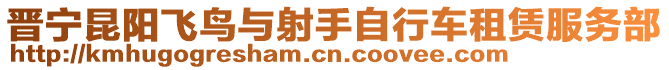 晋宁昆阳飞鸟与射手自行车租赁服务部
http://kmhugogresham.cn.coovee.com